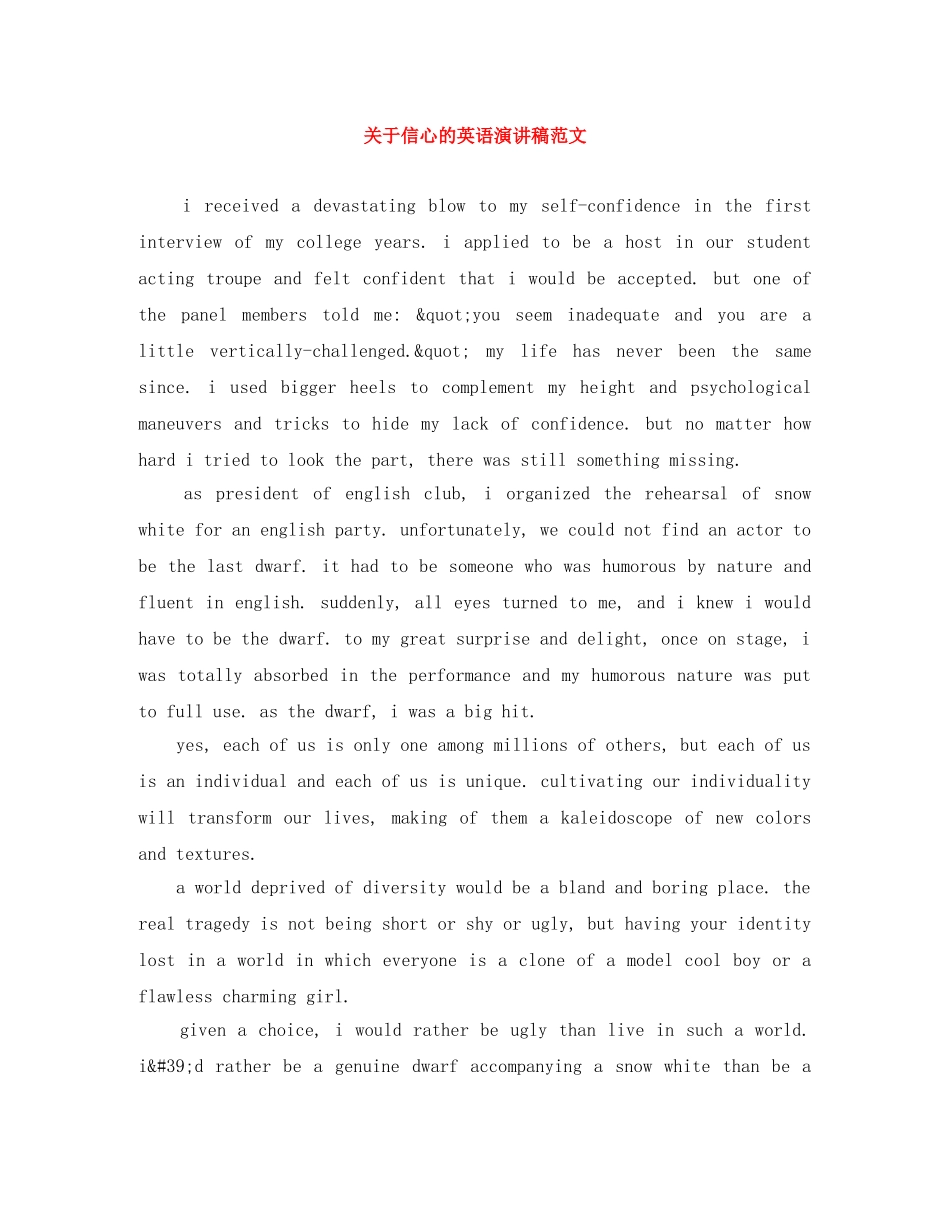 关于信心的英语演讲稿范文

i received a devastating blow to my self-confidence in the first interview of my college years. i applied to be a host in our student acting troupe and felt confident that i would be accepted. but one of the panel members told me: &quot;you seem inadequate and you are a little vertically-challenged.&quot; my life has never been the same since. i used bigger heels to complement my height and psychological maneuvers and tricks to hide my lack of confidence. but no matter how hard i tried to look the part, there was still something missing.

as president of english club, i organized the rehearsal of snow white for an english party. unfortunately, we could not find an actor to be the last dwarf. it had to be someone who was humorous by nature and fluent in english. suddenly, all eyes turned to me, and i knew i would have to be the dwarf. to my great surprise and delight, once on stage, i was totally absorbed in the performance and my humorous nature was put to full use. as the dwarf, i was a big hit.

yes, each of us is only one among millions of others, but each of us is an individual and each of us is unique. cultivating our individuality will transform our lives, making of them a kaleidoscope of new colors and textures.

a world deprived of diversity would be a bland and boring place. the real tragedy is not being short or shy or ugly, but having your identity lost in a world in which everyone is a clone of a model cool boy or a flawless charming girl.

given a choice, i would rather be ugly than live in such a world. i&#39;d rather be a genuine dwarf accompanying a snow white than be a